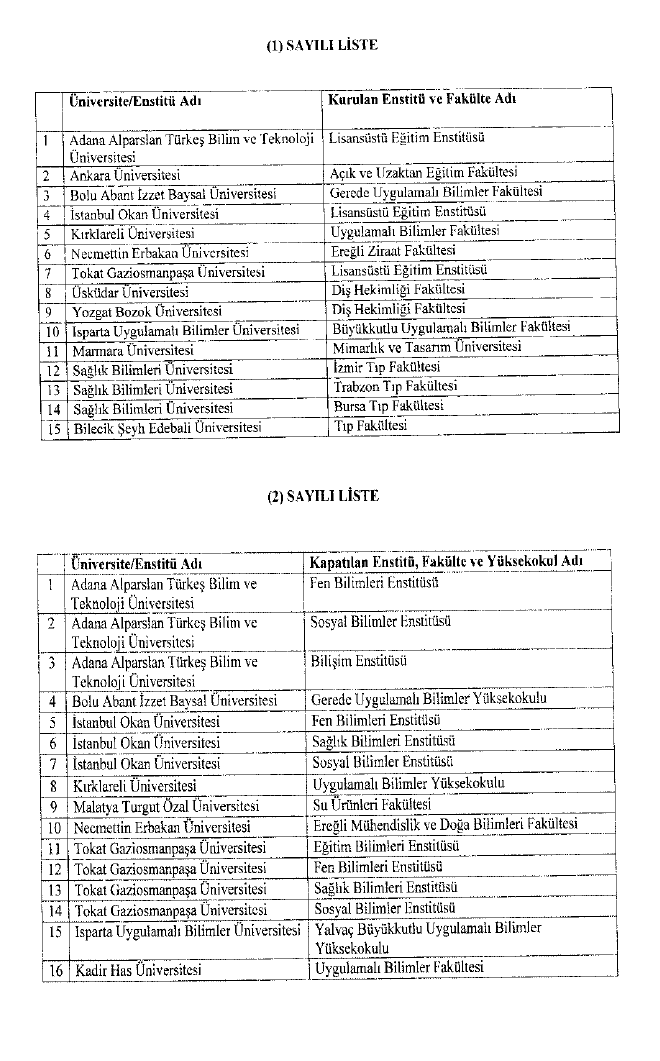 (1) SAYILI LİSTE

| | Üniversite/Enstitü Adı | Kurulan Enstitü ve Fakülte Adı |
|---|---|---|
| 1 | Adana Alparslan Türkeş Bilim ve Teknoloji Üniversitesi | Lisansüstü Eğitim Enstitüsü |
| 2 | Ankara Üniversitesi | Açık ve Uzaktan Eğitim Fakültesi |
| 3 | Bolu Abant İzzet Baysal Üniversitesi | Gerede Uygulamalı Bilimler Fakültesi |
| 4 | İstanbul Okan Üniversitesi | Lisansüstü Eğitim Enstitüsü |
| 5 | Kırklareli Üniversitesi | Uygulamalı Bilimler Fakültesi |
| 6 | Necmettin Erbakan Üniversitesi | Ereğli Ziraat Fakültesi |
| 7 | Tokat Gaziosmanpaşa Üniversitesi | Lisansüstü Eğitim Enstitüsü |
| 8 | Üsküdar Üniversitesi | Diş Hekimliği Fakültesi |
| 9 | Yozgat Bozok Üniversitesi | Diş Hekimliği Fakültesi |
| 10 | Isparta Uygulamalı Bilimler Üniversitesi | Büyükkutlu Uygulamalı Bilimler Fakültesi |
| 11 | Marmara Üniversitesi | Mimarlık ve Tasarım Üniversitesi |
| 12 | Sağlık Bilimleri Üniversitesi | İzmir Tıp Fakültesi |
| 13 | Sağlık Bilimleri Üniversitesi | Trabzon Tıp Fakültesi |
| 14 | Sağlık Bilimleri Üniversitesi | Bursa Tıp Fakültesi |
| 15 | Bilecik Şeyh Edebali Üniversitesi | Tıp Fakültesi |

(2) SAYILI LİSTE

| | Üniversite/Enstitü Adı | Kapatılan Enstitü, Fakülte ve Yüksekokul Adı |
|---|---|---|
| 1 | Adana Alparslan Türkeş Bilim ve Teknoloji Üniversitesi | Fen Bilimleri Enstitüsü |
| 2 | Adana Alparslan Türkeş Bilim ve Teknoloji Üniversitesi | Sosyal Bilimler Enstitüsü |
| 3 | Adana Alparslan Türkeş Bilim ve Teknoloji Üniversitesi | Bilişim Enstitüsü |
| 4 | Bolu Abant İzzet Baysal Üniversitesi | Gerede Uygulamalı Bilimler Yüksekokulu |
| 5 | İstanbul Okan Üniversitesi | Fen Bilimleri Enstitüsü |
| 6 | İstanbul Okan Üniversitesi | Sağlık Bilimleri Enstitüsü |
| 7 | İstanbul Okan Üniversitesi | Sosyal Bilimler Enstitüsü |
| 8 | Kırklareli Üniversitesi | Uygulamalı Bilimler Yüksekokulu |
| 9 | Malatya Turgut Özal Üniversitesi | Su Ürünleri Fakültesi |
| 10 | Necmettin Erbakan Üniversitesi | Ereğli Mühendislik ve Doğa Bilimleri Fakültesi |
| 11 | Tokat Gaziosmanpaşa Üniversitesi | Eğitim Bilimleri Enstitüsü |
| 12 | Tokat Gaziosmanpaşa Üniversitesi | Fen Bilimleri Enstitüsü |
| 13 | Tokat Gaziosmanpaşa Üniversitesi | Sağlık Bilimleri Enstitüsü |
| 14 | Tokat Gaziosmanpaşa Üniversitesi | Sosyal Bilimler Enstitüsü |
| 15 | Isparta Uygulamalı Bilimler Üniversitesi | Yalvaç Büyükkutlu Uygulamalı Bilimler Yüksekokulu |
| 16 | Kadir Has Üniversitesi | Uygulamalı Bilimler Fakültesi |